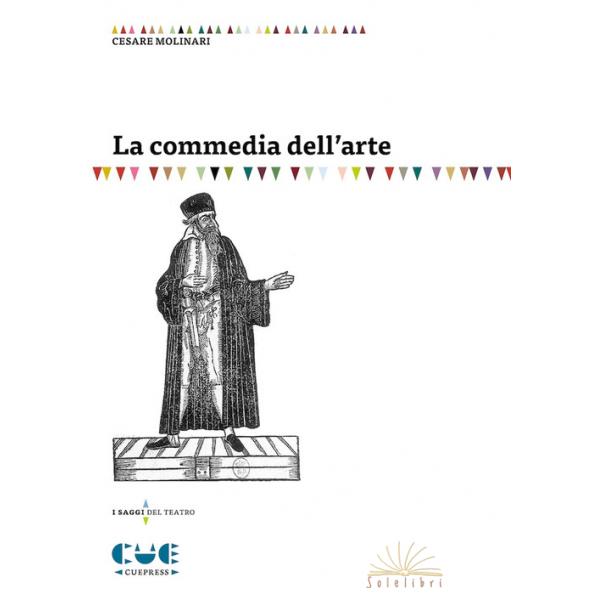 CESARE MOLINARI

La commedia dell'arte

I SAGGI DEL TEATRO

CUE
CUEPRESS

Solelibri